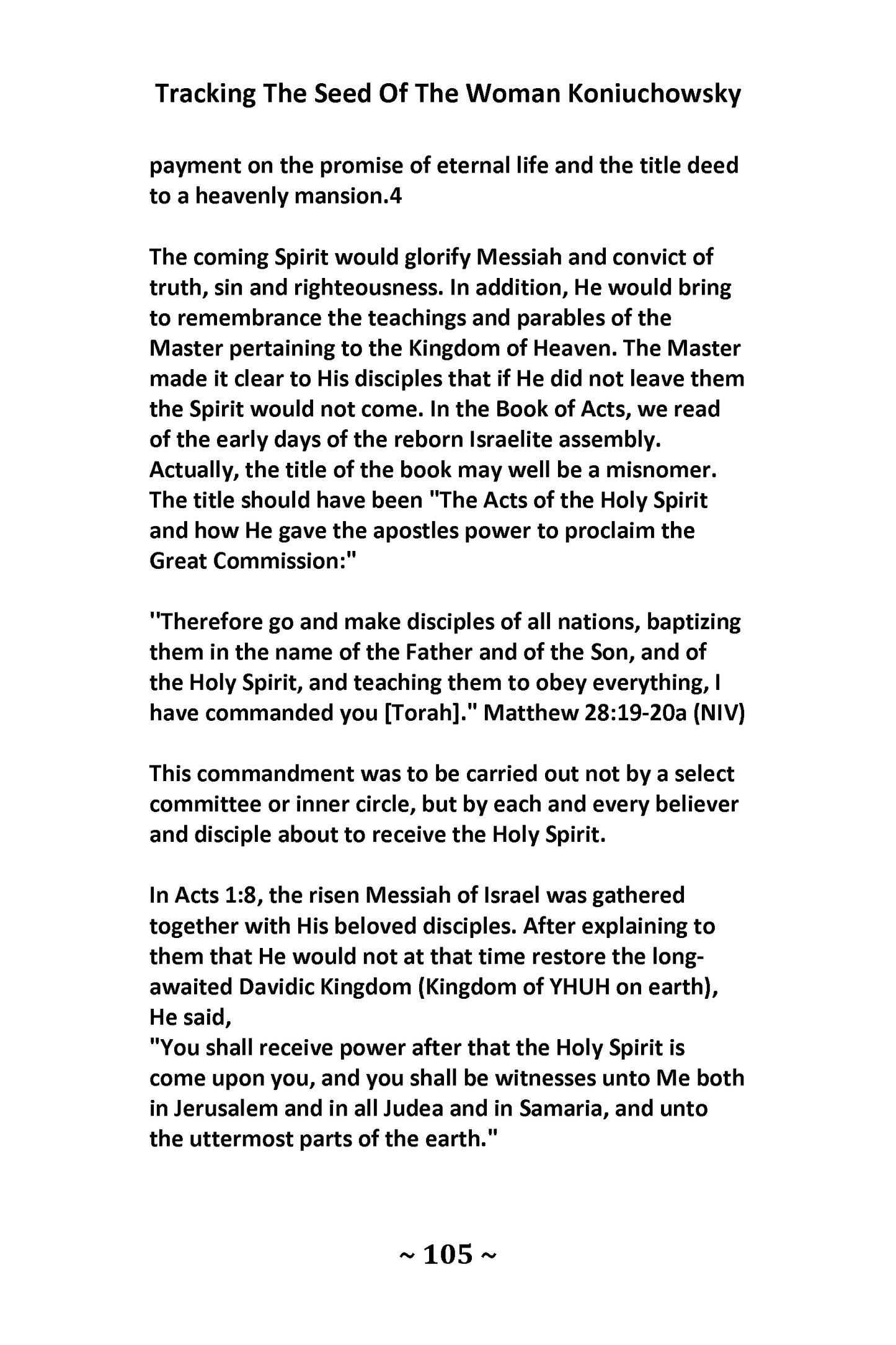 Tracking The Seed Of The Woman Koniuchowsky

payment on the promise of eternal life and the title deed to a heavenly mansion.4

The coming Spirit would glorify Messiah and convict of truth, sin and righteousness. In addition, He would bring to remembrance the teachings and parables of the Master pertaining to the Kingdom of Heaven. The Master made it clear to His disciples that if He did not leave them the Spirit would not come. In the Book of Acts, we read of the early days of the reborn Israelite assembly. Actually, the title of the book may well be a misnomer. The title should have been "The Acts of the Holy Spirit and how He gave the apostles power to proclaim the Great Commission:"

"Therefore go and make disciples of all nations, baptizing them in the name of the Father and of the Son, and of the Holy Spirit, and teaching them to obey everything, I have commanded you [Torah]." Matthew 28:19-20a (NIV)

This commandment was to be carried out not by a select committee or inner circle, but by each and every believer and disciple about to receive the Holy Spirit.

In Acts 1:8, the risen Messiah of Israel was gathered together with His beloved disciples. After explaining to them that He would not at that time restore the long-awaited Davidic Kingdom (Kingdom of YHUH on earth), He said,
"You shall receive power after that the Holy Spirit is come upon you, and you shall be witnesses unto Me both in Jerusalem and in all Judea and in Samaria, and unto the uttermost parts of the earth."

~ 105 ~